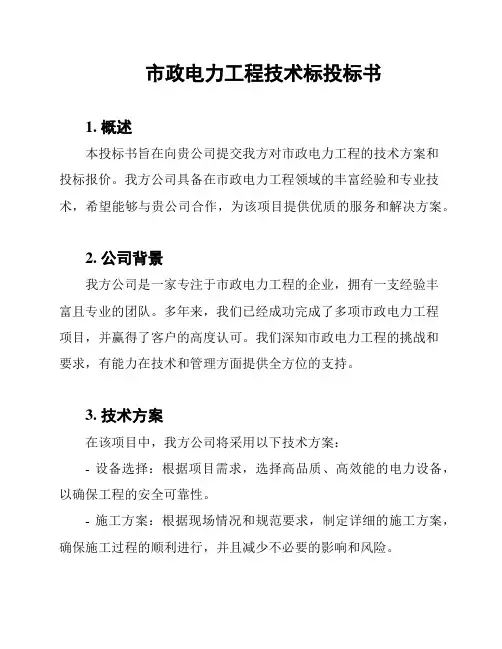 市政电力工程技术标投标书

1. 概述

本投标书旨在向贵公司提交我方对市政电力工程的技术方案和投标报价。我方公司具备在市政电力工程领域的丰富经验和专业技术，希望能够与贵公司合作，为该项目提供优质的服务和解决方案。

2. 公司背景

我方公司是一家专注于市政电力工程的企业，拥有一支经验丰富且专业的团队。多年来，我们已经成功完成了多项市政电力工程项目，并赢得了客户的高度认可。我们深知市政电力工程的挑战和要求，有能力在技术和管理方面提供全方位的支持。

3. 技术方案

在该项目中，我方公司将采用以下技术方案：

- 设备选择：根据项目需求，选择高品质、高效能的电力设备，以确保工程的安全可靠性。

- 施工方案：根据现场情况和规范要求，制定详细的施工方案，确保施工过程的顺利进行，并且减少不必要的影响和风险。